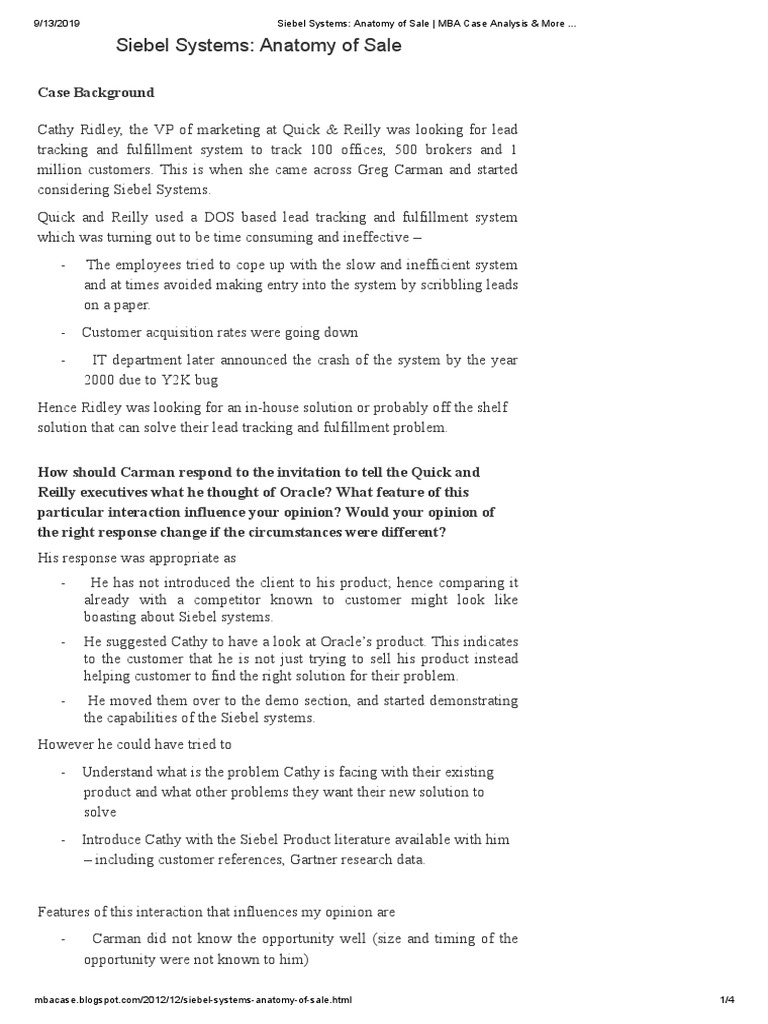 9/13/2019 Siebel Systems: Anatomy of Sale | MBA Case Analysis & More ...

Siebel Systems: Anatomy of Sale

Case Background

Cathy Ridley, the VP of marketing at Quick & Reilly was looking for lead tracking and fulfillment system to track 100 offices, 500 brokers and 1 million customers. This is when she came across Greg Carman and started considering Siebel Systems.

Quick and Reilly used a DOS based lead tracking and fulfillment system which was turning out to be time consuming and ineffective –

- The employees tried to cope up with the slow and inefficient system and at times avoided making entry into the system by scribbling leads on a paper.

- Customer acquisition rates were going down

- IT department later announced the crash of the system by the year 2000 due to Y2K bug

Hence Ridley was looking for an in-house solution or probably off the shelf solution that can solve their lead tracking and fulfillment problem.

How should Carman respond to the invitation to tell the Quick and Reilly executives what he thought of Oracle? What feature of this particular interaction influence your opinion? Would your opinion of the right response change if the circumstances were different?

His response was appropriate as

- He has not introduced the client to his product; hence comparing it already with a competitor known to customer might look like boasting about Siebel systems.

- He suggested Cathy to have a look at Oracle's product. This indicates to the customer that he is not just trying to sell his product instead helping customer to find the right solution for their problem.

- He moved them over to the demo section, and started demonstrating the capabilities of the Siebel systems.

However he could have tried to

- Understand what is the problem Cathy is facing with their existing product and what other problems they want their new solution to solve

- Introduce Cathy with the Siebel Product literature available with him – including customer references, Gartner research data.

Features of this interaction that influences my opinion are

- Carman did not know the opportunity well (size and timing of the opportunity were not known to him)

mbacase.blogspot.com/2012/12/siebel-systems-anatomy-of-sale.html 1/4